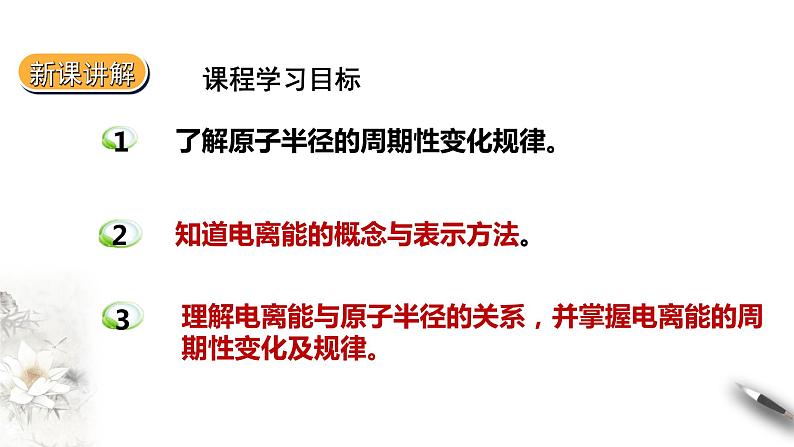 新课讲解

课程学习目标

1 了解原子半径的周期性变化规律。

2 知道电离能的概念与表示方法。

3 理解电离能与原子半径的关系，并掌握电离能的周期性变化及规律。